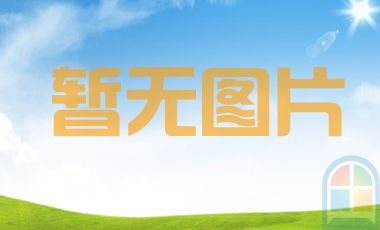 暂无图片